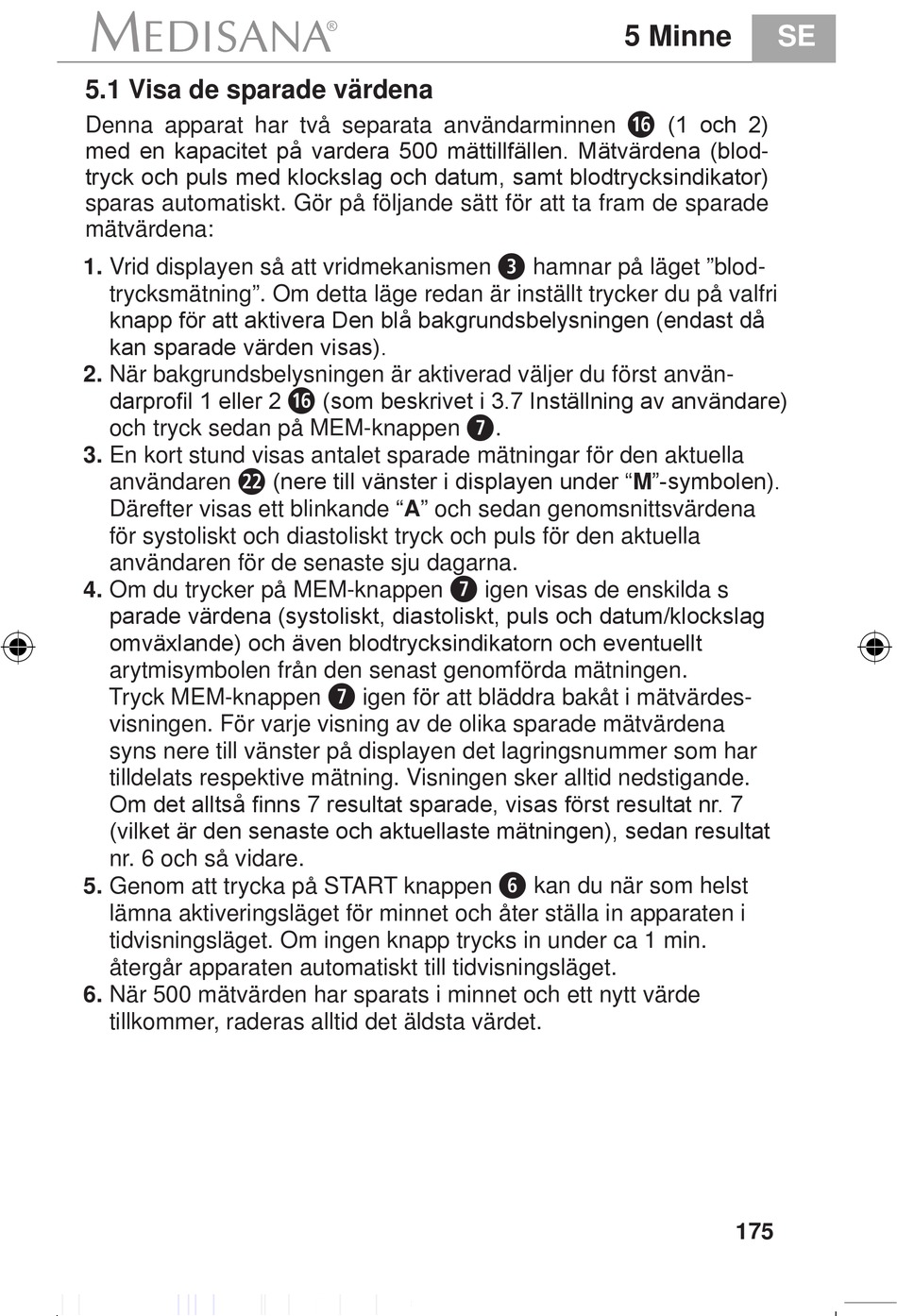 MEDISANA®

5 Minne

SE

5.1 Visa de sparade värdena

Denna apparat har två separata användarminnen ⓰ (1 och 2) med en kapacitet på vardera 500 mättillfällen. Mätvärdena (blodtryck och puls med klockslag och datum, samt blodtrycksindikator) sparas automatiskt. Gör på följande sätt för att ta fram de sparade mätvärdena:

1. Vrid displayen så att vridmekanismen ❸ hamnar på läget ”blodtrycksmätning”. Om detta läge redan är inställt trycker du på valfri knapp för att aktivera Den blå bakgrundsbelysningen (endast då kan sparade värden visas).
2. När bakgrundsbelysningen är aktiverad väljer du först användarprofil 1 eller 2 ⓰ (som beskrivet i 3.7 Inställning av användare) och tryck sedan på MEM-knappen ❼.
3. En kort stund visas antalet sparade mätningar för den aktuella användaren ㉒ (nere till vänster i displayen under “M”-symbolen). Därefter visas ett blinkande “A” och sedan genomsnittsvärdena för systoliskt och diastoliskt tryck och puls för den aktuella användaren för de senaste sju dagarna.
4. Om du trycker på MEM-knappen ❼ igen visas de enskilda s parade värdena (systoliskt, diastoliskt, puls och datum/klockslag omväxlande) och även blodtrycksindikatorn och eventuellt arytmisymbolen från den senast genomförda mätningen. Tryck MEM-knappen ❼ igen för att bläddra bakåt i mätvärdesvisningen. För varje visning av de olika sparade mätvärdena syns nere till vänster på displayen det lagringsnummer som har tilldelats respektive mätning. Visningen sker alltid nedstigande. Om det alltså finns 7 resultat sparade, visas först resultat nr. 7 (vilket är den senaste och aktuellaste mätningen), sedan resultat nr. 6 och så vidare.
5. Genom att trycka på START knappen ❻ kan du när som helst lämna aktiveringsläget för minnet och åter ställa in apparaten i tidvisningsläget. Om ingen knapp trycks in under ca 1 min. återgår apparaten automatiskt till tidvisningsläget.
6. När 500 mätvärden har sparats i minnet och ett nytt värde tillkommer, raderas alltid det äldsta värdet.

175